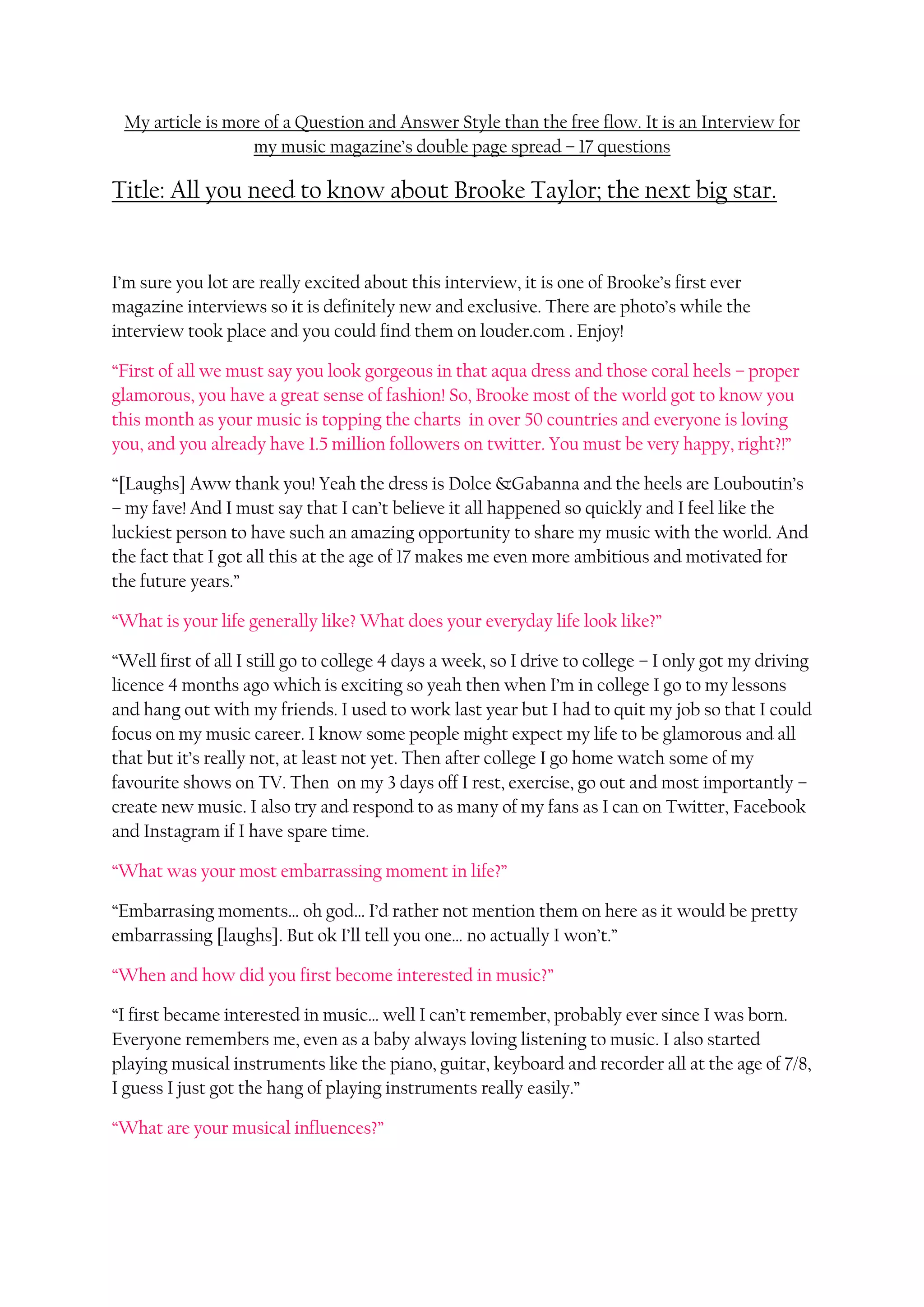 My article is more of a Question and Answer Style than the free flow. It is an Interview for my music magazine's double page spread – 17 questions

Title: All you need to know about Brooke Taylor; the next big star.

I'm sure you lot are really excited about this interview, it is one of Brooke's first ever magazine interviews so it is definitely new and exclusive. There are photo's while the interview took place and you could find them on louder.com . Enjoy!

"First of all we must say you look gorgeous in that aqua dress and those coral heels – proper glamorous, you have a great sense of fashion! So, Brooke most of the world got to know you this month as your music is topping the charts in over 50 countries and everyone is loving you, and you already have 1.5 million followers on twitter. You must be very happy, right?!"

"[Laughs] Aww thank you! Yeah the dress is Dolce &Gabanna and the heels are Louboutin's – my fave! And I must say that I can't believe it all happened so quickly and I feel like the luckiest person to have such an amazing opportunity to share my music with the world. And the fact that I got all this at the age of 17 makes me even more ambitious and motivated for the future years."

"What is your life generally like? What does your everyday life look like?"

"Well first of all I still go to college 4 days a week, so I drive to college – I only got my driving licence 4 months ago which is exciting so yeah then when I'm in college I go to my lessons and hang out with my friends. I used to work last year but I had to quit my job so that I could focus on my music career. I know some people might expect my life to be glamorous and all that but it's really not, at least not yet. Then after college I go home watch some of my favourite shows on TV. Then on my 3 days off I rest, exercise, go out and most importantly – create new music. I also try and respond to as many of my fans as I can on Twitter, Facebook and Instagram if I have spare time.

"What was your most embarrassing moment in life?"

"Embarrasing moments… oh god… I'd rather not mention them on here as it would be pretty embarrassing [laughs]. But ok I'll tell you one… no actually I won't."

"When and how did you first become interested in music?"

"I first became interested in music… well I can't remember, probably ever since I was born. Everyone remembers me, even as a baby always loving listening to music. I also started playing musical instruments like the piano, guitar, keyboard and recorder all at the age of 7/8, I guess I just got the hang of playing instruments really easily."

"What are your musical influences?"